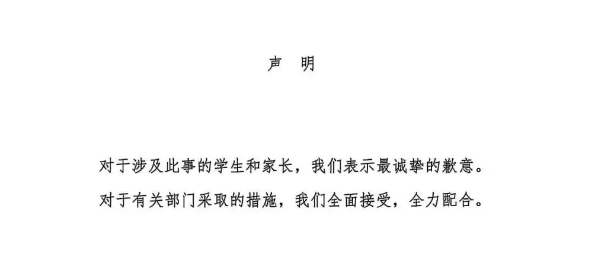 声　明

对于涉及此事的学生和家长，我们表示最诚挚的歉意。

对于有关部门采取的措施，我们全面接受，全力配合。